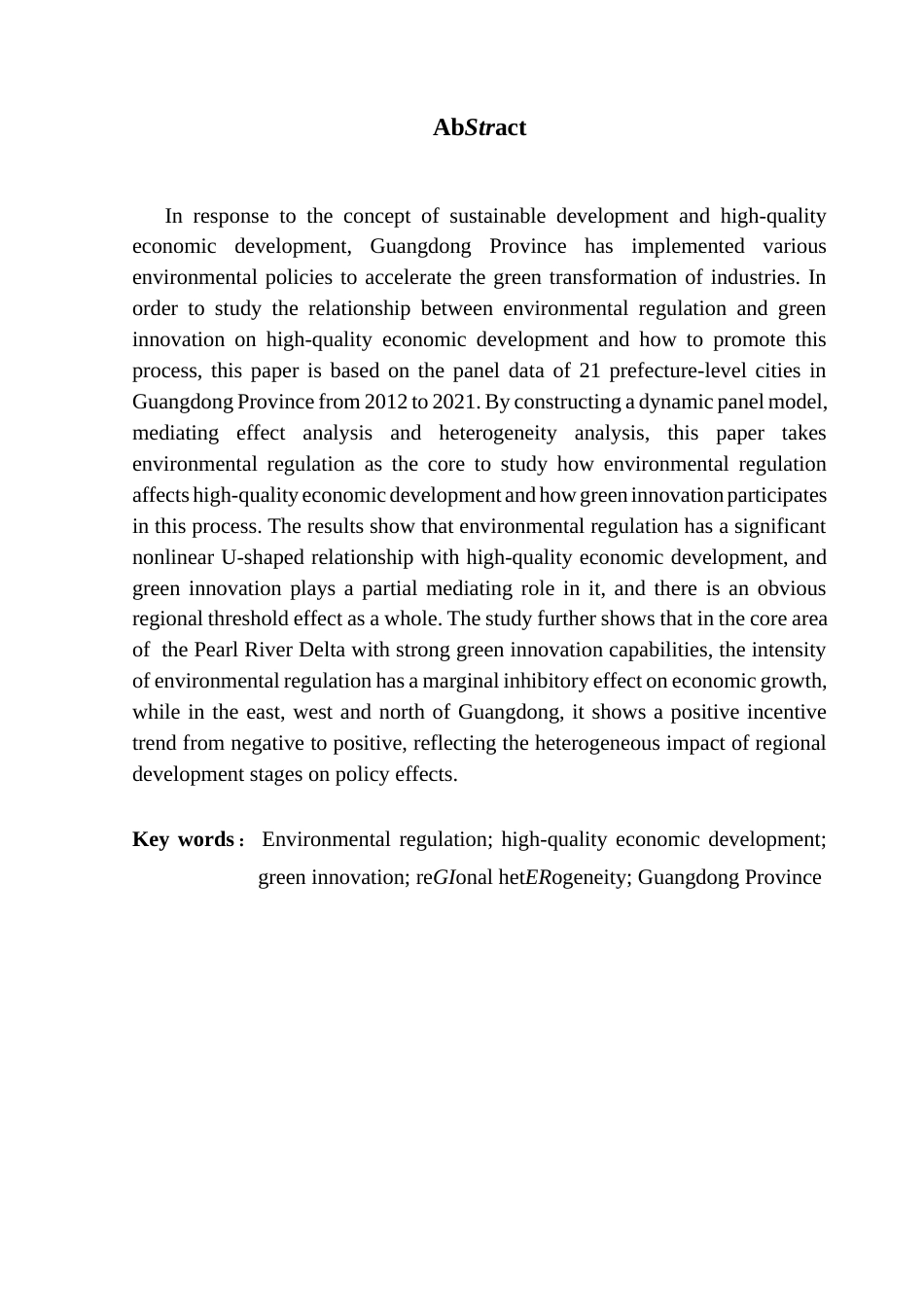 AbStract

In response to the concept of sustainable development and high-quality economic development, Guangdong Province has implemented various environmental policies to accelerate the green transformation of industries. In order to study the relationship between environmental regulation and green innovation on high-quality economic development and how to promote this process, this paper is based on the panel data of 21 prefecture-level cities in Guangdong Province from 2012 to 2021. By constructing a dynamic panel model, mediating effect analysis and heterogeneity analysis, this paper takes environmental regulation as the core to study how environmental regulation affects high-quality economic development and how green innovation participates in this process. The results show that environmental regulation has a significant nonlinear U-shaped relationship with high-quality economic development, and green innovation plays a partial mediating role in it, and there is an obvious regional threshold effect as a whole. The study further shows that in the core area of the Pearl River Delta with strong green innovation capabilities, the intensity of environmental regulation has a marginal inhibitory effect on economic growth, while in the east, west and north of Guangdong, it shows a positive incentive trend from negative to positive, reflecting the heterogeneous impact of regional development stages on policy effects.

Key words： Environmental regulation; high-quality economic development; green innovation; reGIonal hetERogeneity; Guangdong Province